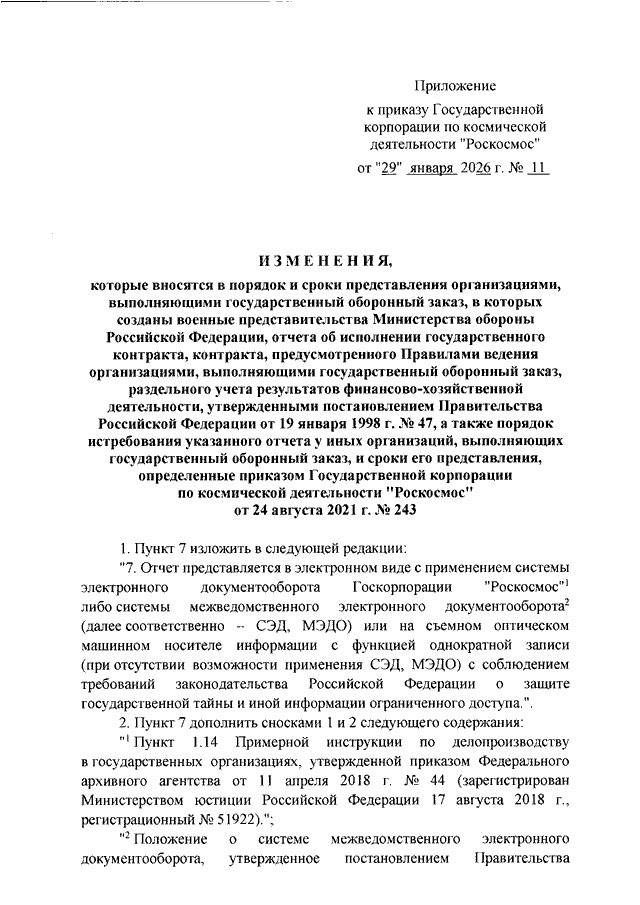 Приложение

к приказу Государственной корпорации по космической деятельности "Роскосмос"

от "29" января 2026 г. № 11

ИЗМЕНЕНИЯ,

которые вносятся в порядок и сроки представления организациями, выполняющими государственный оборонный заказ, в которых созданы военные представительства Министерства обороны Российской Федерации, отчета об исполнении государственного контракта, контракта, предусмотренного Правилами ведения организациями, выполняющими государственный оборонный заказ, раздельного учета результатов финансово-хозяйственной деятельности, утвержденными постановлением Правительства Российской Федерации от 19 января 1998 г. № 47, а также порядок истребования указанного отчета у иных организаций, выполняющих государственный оборонный заказ, и сроки его представления, определенные приказом Государственной корпорации по космической деятельности "Роскосмос" от 24 августа 2021 г. № 243

1. Пункт 7 изложить в следующей редакции:

"7. Отчет представляется в электронном виде с применением системы электронного документооборота Госкорпорации "Роскосмос"$^1$ либо системы межведомственного электронного документооборота$^2$ (далее соответственно – СЭД, МЭДО) или на съемном оптическом машинном носителе информации с функцией однократной записи (при отсутствии возможности применения СЭД, МЭДО) с соблюдением требований законодательства Российской Федерации о защите государственной тайны и иной информации ограниченного доступа.".

2. Пункт 7 дополнить сносками 1 и 2 следующего содержания:

"$^1$ Пункт 1.14 Примерной инструкции по делопроизводству в государственных организациях, утвержденной приказом Федерального архивного агентства от 11 апреля 2018 г. № 44 (зарегистрирован Министерством юстиции Российской Федерации 17 августа 2018 г., регистрационный № 51922).";

"$^2$ Положение о системе межведомственного электронного документооборота, утвержденное постановлением Правительства